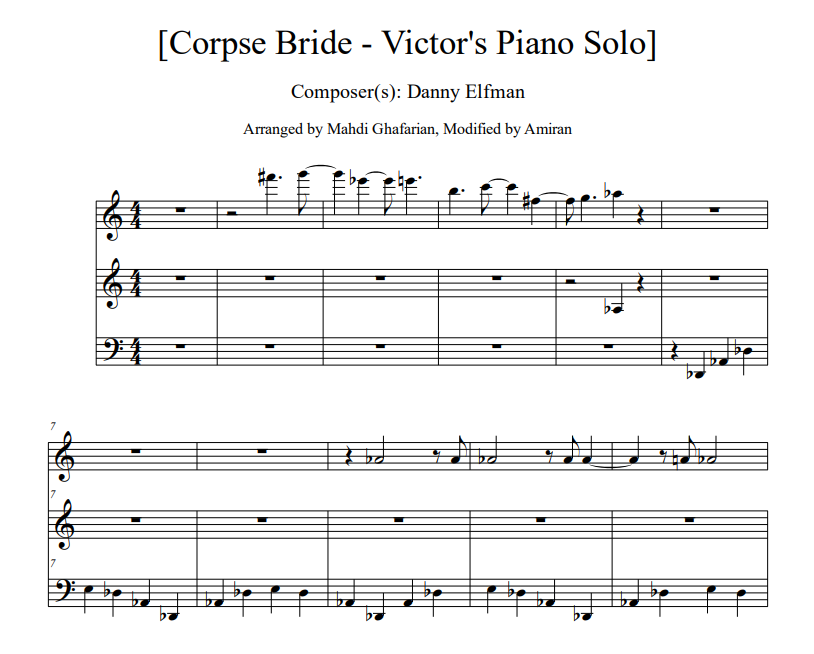 [Corpse Bride - Victor's Piano Solo]

Composer(s): Danny Elfman

Arranged by Mahdi Ghafarian, Modified by Amiran

7

7

7